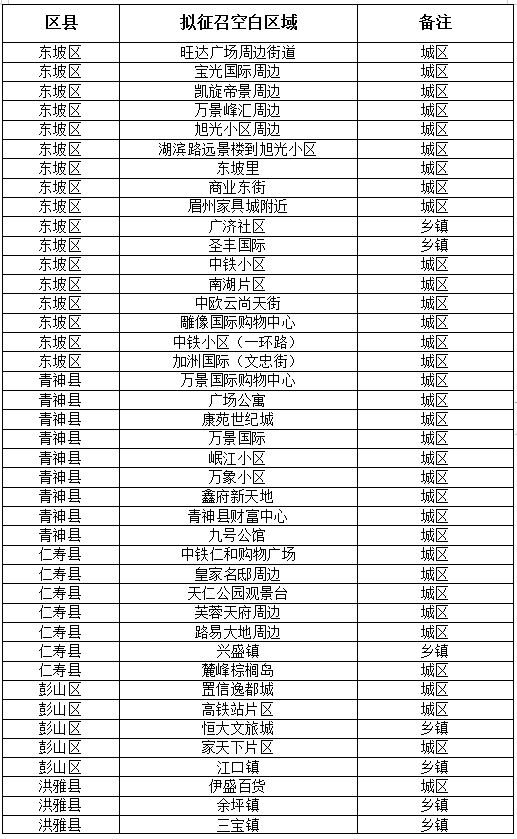 | 区县 | 拟征召空白区域 | 备注 |
|---|---|---|
| 东坡区 | 旺达广场周边街道 | 城区 |
| 东坡区 | 宝光国际周边 | 城区 |
| 东坡区 | 凯旋帝景周边 | 城区 |
| 东坡区 | 万景峰汇周边 | 城区 |
| 东坡区 | 旭光小区周边 | 城区 |
| 东坡区 | 湖滨路远景楼到旭光小区 | 城区 |
| 东坡区 | 东坡里 | 城区 |
| 东坡区 | 商业东街 | 城区 |
| 东坡区 | 眉州家具城附近 | 城区 |
| 东坡区 | 广济社区 | 乡镇 |
| 东坡区 | 圣丰国际 | 乡镇 |
| 东坡区 | 中铁小区 | 城区 |
| 东坡区 | 南湖片区 | 城区 |
| 东坡区 | 中欧云尚天街 | 城区 |
| 东坡区 | 雕像国际购物中心 | 城区 |
| 东坡区 | 中铁小区（一环路） | 城区 |
| 东坡区 | 加洲国际（文忠街） | 城区 |
| 青神县 | 万景国际购物中心 | 城区 |
| 青神县 | 广场公寓 | 城区 |
| 青神县 | 康苑世纪城 | 城区 |
| 青神县 | 万景国际 | 城区 |
| 青神县 | 岷江小区 | 城区 |
| 青神县 | 万象小区 | 城区 |
| 青神县 | 鑫府新天地 | 城区 |
| 青神县 | 青神县财富中心 | 城区 |
| 青神县 | 九号公馆 | 城区 |
| 仁寿县 | 中铁仁和购物广场 | 城区 |
| 仁寿县 | 皇家名邸周边 | 城区 |
| 仁寿县 | 天仁公园观景台 | 城区 |
| 仁寿县 | 芙蓉天府周边 | 城区 |
| 仁寿县 | 路易大地周边 | 城区 |
| 仁寿县 | 兴盛镇 | 乡镇 |
| 仁寿县 | 麓峰棕榈岛 | 城区 |
| 彭山区 | 置信逸都城 | 城区 |
| 彭山区 | 高铁站片区 | 城区 |
| 彭山区 | 恒大文旅城 | 乡镇 |
| 彭山区 | 家天下片区 | 城区 |
| 彭山区 | 江口镇 | 乡镇 |
| 洪雅县 | 伊盛百货 | 城区 |
| 洪雅县 | 余坪镇 | 乡镇 |
| 洪雅县 | 三宝镇 | 乡镇 |